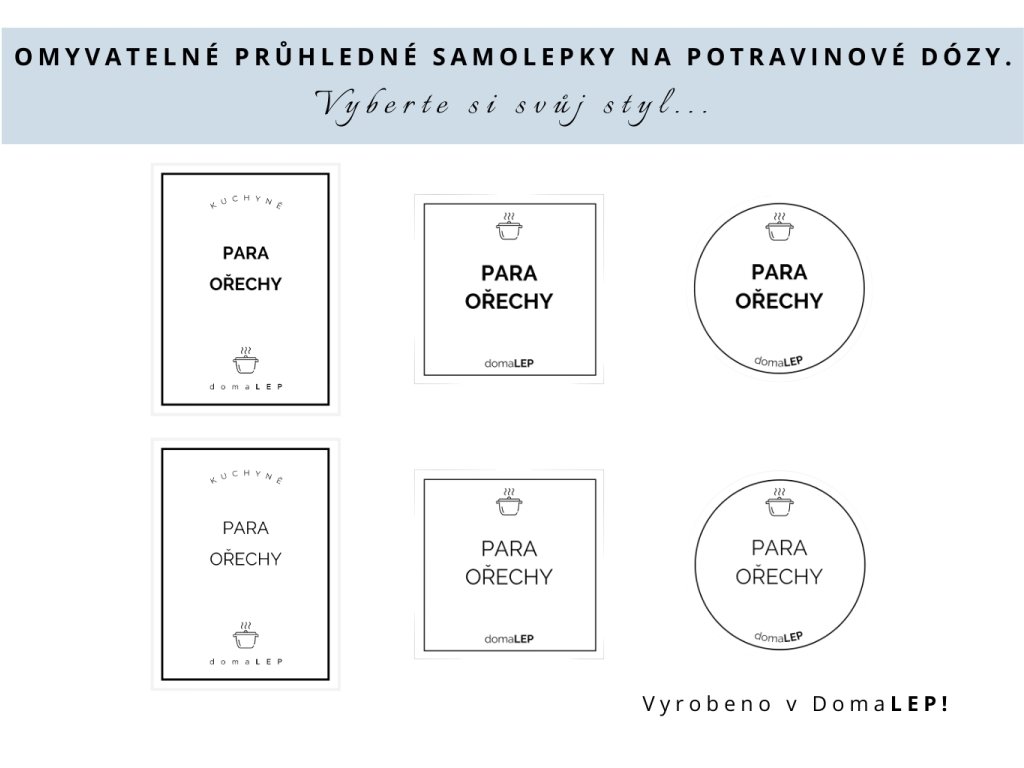 OMYVATELNÉ PRŮHLEDNÉ SAMOLEPKY NA POTRAVINOVÉ DÓZY.
Vyberte si svůj styl...

KUCHYNĚ
PARA
OŘECHY
domaLEP

PARA
OŘECHY
domaLEP

PARA
OŘECHY
domaLEP

KUCHYNĚ
PARA
OŘECHY
domaLEP

PARA
OŘECHY
domaLEP

PARA
OŘECHY
domaLEP

Vyrobeno v DomaLEP!